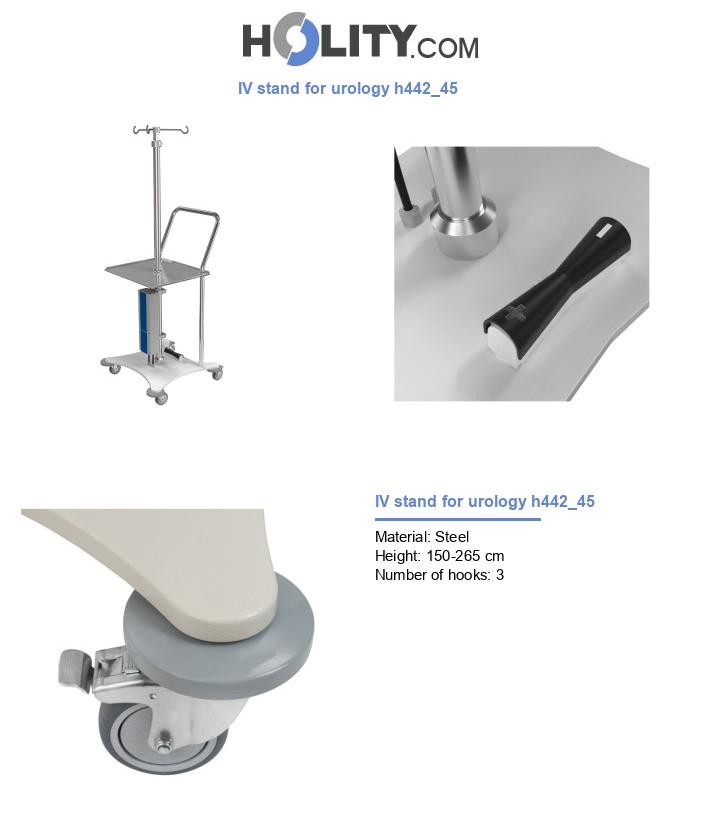 HOLITY.COM

IV stand for urology h442_45

IV stand for urology h442_45

Material: Steel
Height: 150-265 cm
Number of hooks: 3